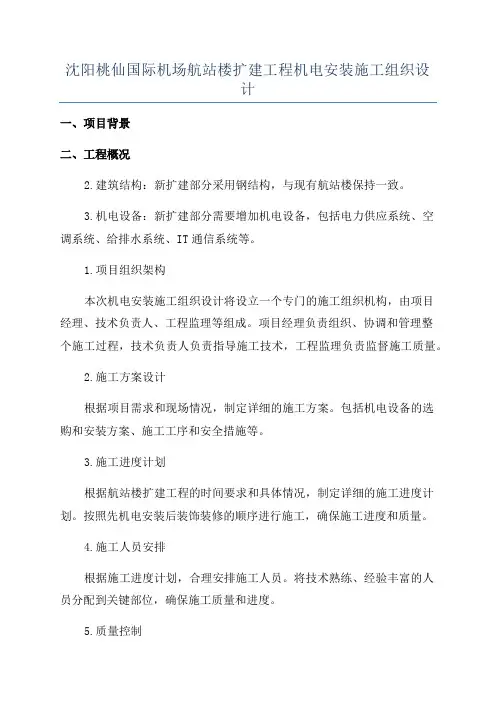 沈阳桃仙国际机场航站楼扩建工程机电安装施工组织设计

一、项目背景

二、工程概况

2.建筑结构：新扩建部分采用钢结构，与现有航站楼保持一致。

3.机电设备：新扩建部分需要增加机电设备，包括电力供应系统、空调系统、给排水系统、IT通信系统等。

1.项目组织架构

本次机电安装施工组织设计将设立一个专门的施工组织机构，由项目经理、技术负责人、工程监理等组成。项目经理负责组织、协调和管理整个施工过程，技术负责人负责指导施工技术，工程监理负责监督施工质量。

2.施工方案设计

根据项目需求和现场情况，制定详细的施工方案。包括机电设备的选购和安装方案、施工工序和安全措施等。

3.施工进度计划

根据航站楼扩建工程的时间要求和具体情况，制定详细的施工进度计划。按照先机电安装后装饰装修的顺序进行施工，确保施工进度和质量。

4.施工人员安排

根据施工进度计划，合理安排施工人员。将技术熟练、经验丰富的人员分配到关键部位，确保施工质量和进度。

5.质量控制